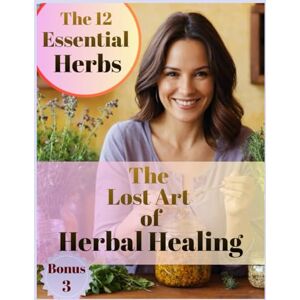 The 12 Essential Herbs

The Lost Art of Herbal Healing

Bonus 3